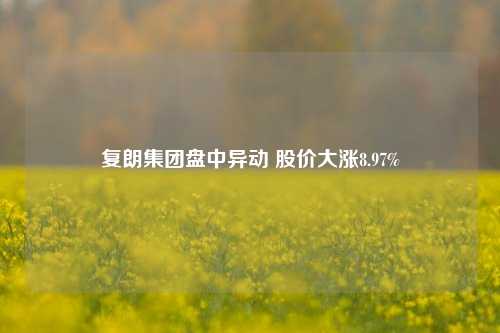 复朗集团盘中异动 股价大涨8.97%